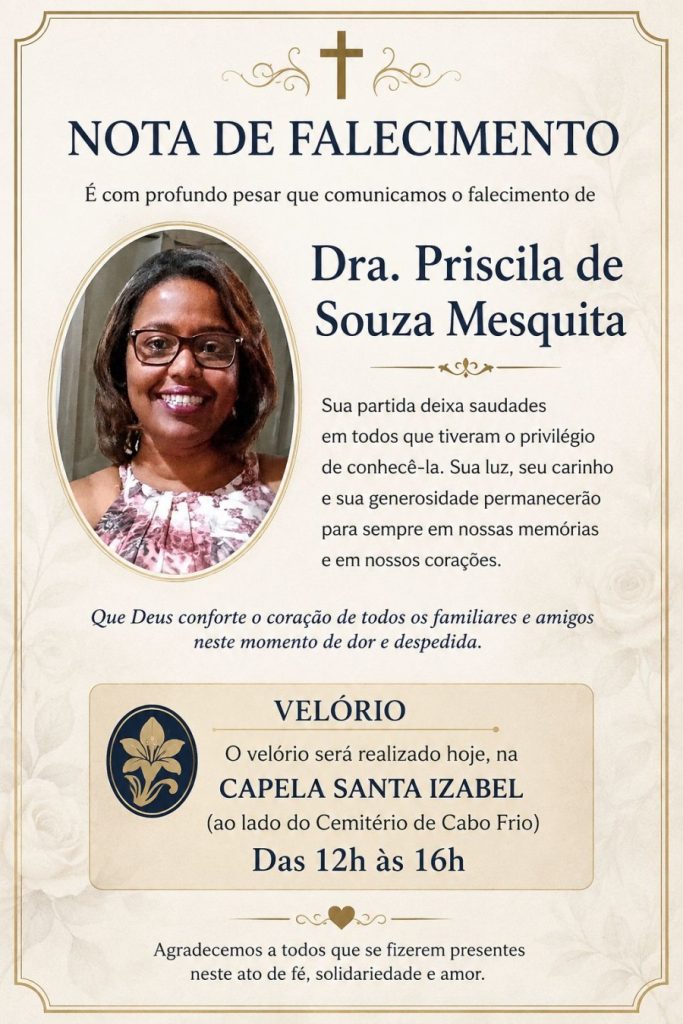 NOTA DE FALECIMENTO

É com profundo pesar que comunicamos o falecimento de

Dra. Priscila de Souza Mesquita

Sua partida deixa saudades em todos que tiveram o privilégio de conhecê-la. Sua luz, seu carinho e sua generosidade permanecerão para sempre em nossas memórias e em nossos corações.

Que Deus conforte o coração de todos os familiares e amigos neste momento de dor e despedida.

VELÓRIO

O velório será realizado hoje, na

CAPELA SANTA IZABEL

(ao lado do Cemitério de Cabo Frio)

Das 12h às 16h

Agradecemos a todos que se fizerem presentes neste ato de fé, solidariedade e amor.